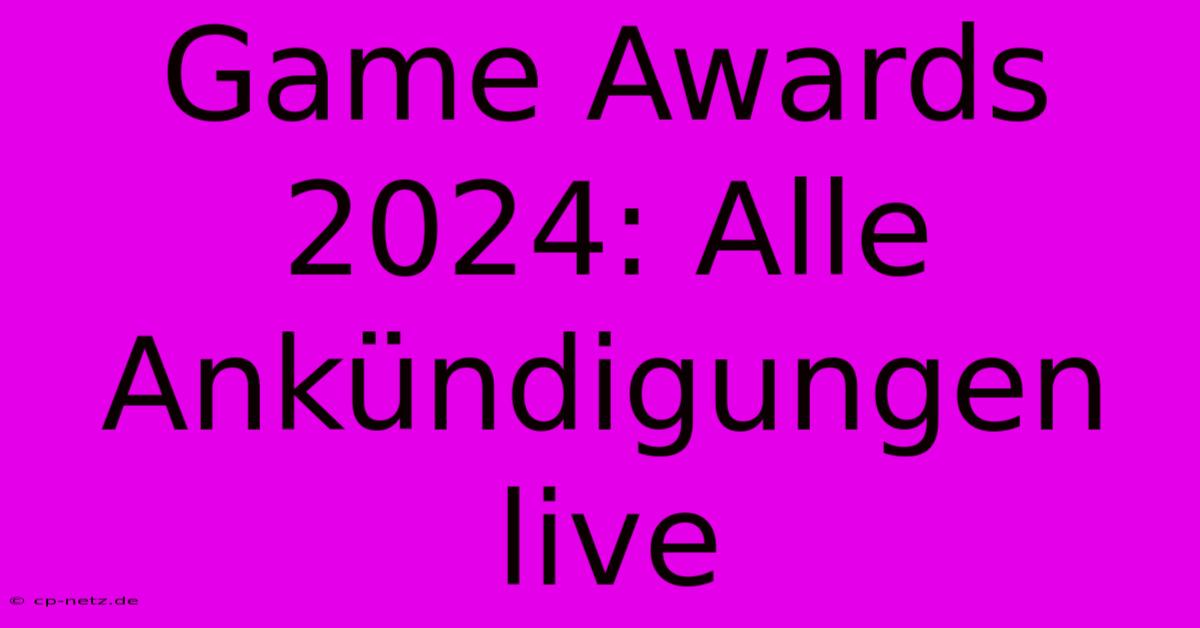 Game Awards 2024: Alle Ankündigungen live

© cp-netz.de